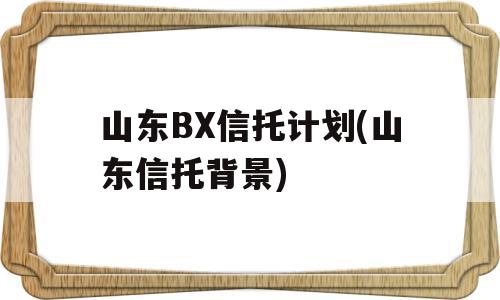 山东BX信托计划(山东信托背景)